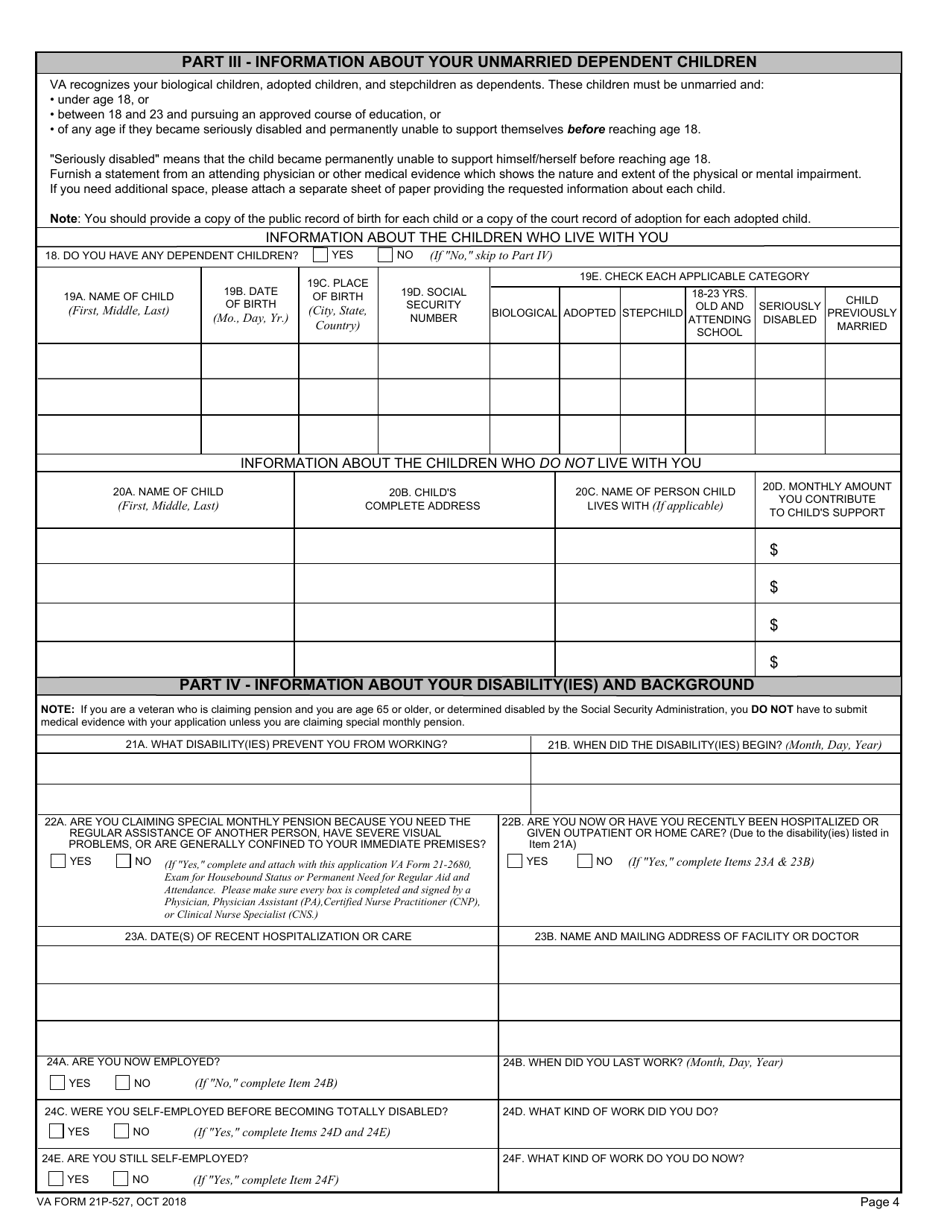 PART III - INFORMATION ABOUT YOUR UNMARRIED DEPENDENT CHILDREN

VA recognizes your biological children, adopted children, and stepchildren as dependents. These children must be unmarried and:
• under age 18, or
• between 18 and 23 and pursuing an approved course of education, or
• of any age if they became seriously disabled and permanently unable to support themselves before reaching age 18.

"Seriously disabled" means that the child became permanently unable to support himself/herself before reaching age 18. Furnish a statement from an attending physician or other medical evidence which shows the nature and extent of the physical or mental impairment. If you need additional space, please attach a separate sheet of paper providing the requested information about each child.

Note: You should provide a copy of the public record of birth for each child or a copy of the court record of adoption for each adopted child.

INFORMATION ABOUT THE CHILDREN WHO LIVE WITH YOU

18. DO YOU HAVE ANY DEPENDENT CHILDREN? YES NO (If "No," skip to Part IV)

| 19A. NAME OF CHILD (First, Middle, Last) | 19B. DATE OF BIRTH (Mo., Day, Yr.) | 19C. PLACE OF BIRTH (City, State, Country) | 19D. SOCIAL SECURITY NUMBER | 19E. CHECK EACH APPLICABLE CATEGORY: BIOLOGICAL | ADOPTED | STEPCHILD | 18-23 YRS. OLD AND ATTENDING SCHOOL | SERIOUSLY DISABLED | CHILD PREVIOUSLY MARRIED |
|---|---|---|---|---|---|---|---|---|---|
| | | | | | | | | | |
| | | | | | | | | | |
| | | | | | | | | | |

INFORMATION ABOUT THE CHILDREN WHO DO NOT LIVE WITH YOU

| 20A. NAME OF CHILD (First, Middle, Last) | 20B. CHILD'S COMPLETE ADDRESS | 20C. NAME OF PERSON CHILD LIVES WITH (If applicable) | 20D. MONTHLY AMOUNT YOU CONTRIBUTE TO CHILD'S SUPPORT |
|---|---|---|---|
| | | | $ |
| | | | $ |
| | | | $ |
| | | | $ |

PART IV - INFORMATION ABOUT YOUR DISABILITY(IES) AND BACKGROUND

NOTE: If you are a veteran who is claiming pension and you are age 65 or older, or determined disabled by the Social Security Administration, you DO NOT have to submit medical evidence with your application unless you are claiming special monthly pension.

21A. WHAT DISABILITY(IES) PREVENT YOU FROM WORKING?

21B. WHEN DID THE DISABILITY(IES) BEGIN? (Month, Day, Year)

22A. ARE YOU CLAIMING SPECIAL MONTHLY PENSION BECAUSE YOU NEED THE REGULAR ASSISTANCE OF ANOTHER PERSON, HAVE SEVERE VISUAL PROBLEMS, OR ARE GENERALLY CONFINED TO YOUR IMMEDIATE PREMISES?
YES NO (If "Yes," complete and attach with this application VA Form 21-2680, Exam for Housebound Status or Permanent Need for Regular Aid and Attendance. Please make sure every box is completed and signed by a Physician, Physician Assistant (PA),Certified Nurse Practitioner (CNP), or Clinical Nurse Specialist (CNS.)

22B. ARE YOU NOW OR HAVE YOU RECENTLY BEEN HOSPITALIZED OR GIVEN OUTPATIENT OR HOME CARE? (Due to the disability(ies) listed in Item 21A)
YES NO (If "Yes," complete Items 23A & 23B)

23A. DATE(S) OF RECENT HOSPITALIZATION OR CARE

23B. NAME AND MAILING ADDRESS OF FACILITY OR DOCTOR

24A. ARE YOU NOW EMPLOYED?
YES NO (If "No," complete Item 24B)

24B. WHEN DID YOU LAST WORK? (Month, Day, Year)

24C. WERE YOU SELF-EMPLOYED BEFORE BECOMING TOTALLY DISABLED?
YES NO (If "Yes," complete Items 24D and 24E)

24D. WHAT KIND OF WORK DID YOU DO?

24E. ARE YOU STILL SELF-EMPLOYED?
YES NO (If "Yes," complete Item 24F)

24F. WHAT KIND OF WORK DO YOU DO NOW?

VA FORM 21P-527, OCT 2018
Page 4